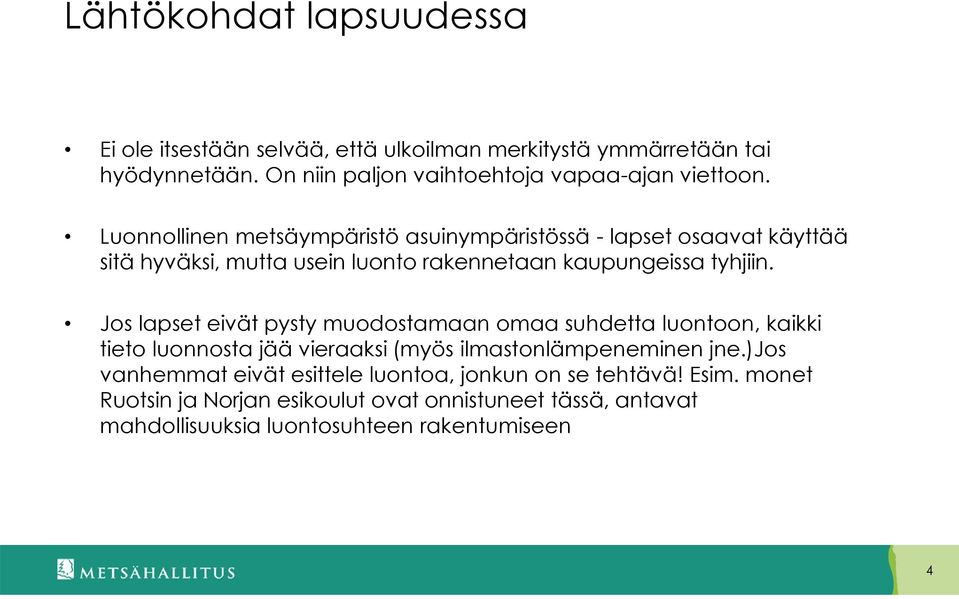 Lähtökohdat lapsuudessa

• Ei ole itsestään selvää, että ulkoilman merkitystä ymmärretään tai hyödynnetään. On niin paljon vaihtoehtoja vapaa-ajan viettoon.

• Luonnollinen metsäympäristö asuinympäristössä - lapset osaavat käyttää sitä hyväksi, mutta usein luonto rakennetaan kaupungeissa tyhjiin.

• Jos lapset eivät pysty muodostamaan omaa suhdetta luontoon, kaikki tieto luonnosta jää vieraaksi (myös ilmastonlämpeneminen jne.)Jos vanhemmat eivät esittele luontoa, jonkun on se tehtävä! Esim. monet Ruotsin ja Norjan esikoulut ovat onnistuneet tässä, antavat mahdollisuuksia luontosuhteen rakentumiseen

METSÄHALLITUS

4